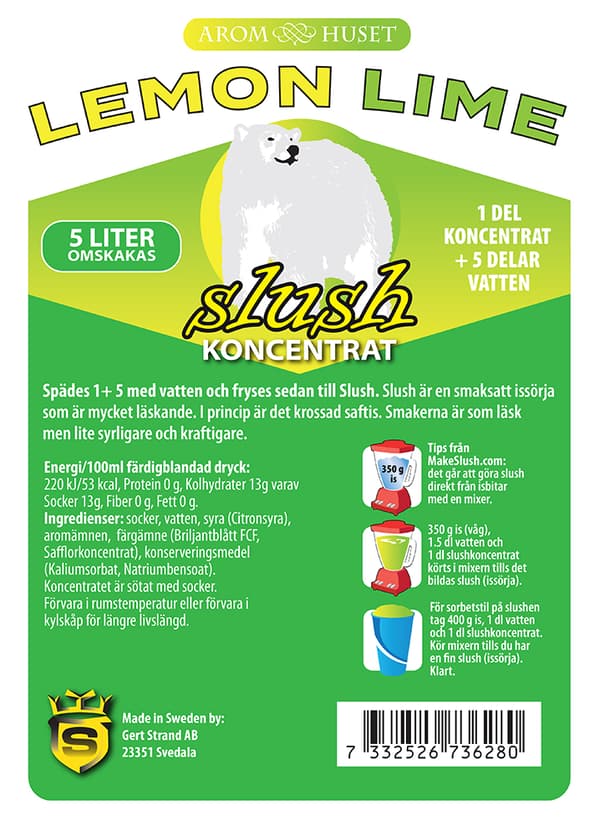 AROM HUSET

LEMON LIME

5 LITER
OMSKAKAS

1 DEL KONCENTRAT + 5 DELAR VATTEN

slush
KONCENTRAT

Spädes 1+ 5 med vatten och fryses sedan till Slush. Slush är en smaksatt issörja som är mycket läskande. I princip är det krossad saftis. Smakerna är som läsk men lite syrligare och kraftigare.

Energi/100ml färdigblandad dryck:
220 kJ/53 kcal, Protein 0 g, Kolhydrater 13g varav Socker 13g, Fiber 0 g, Fett 0 g.
Ingredienser: socker, vatten, syra (Citronsyra), aromämnen, färgämne (Briljantblått FCF, Safflorkoncentrat), konserveringsmedel (Kaliumsorbat, Natriumbensoat).
Koncentratet är sötat med socker.
Förvara i rumstemperatur eller förvara i kylskåp för längre livslängd.

350 g is

Tips från MakeSlush.com: det går att göra slush direkt från isbitar med en mixer.

350 g is (våg), 1.5 dl vatten och 1 dl slushkoncentrat körts i mixern tills det bildas slush (issörja).

För sorbetstil på slushen tag 400 g is, 1 dl vatten och 1 dl slushkoncentrat. Kör mixern tills du har en fin slush (issörja). Klart.

S

Made in Sweden by:
Gert Strand AB
23351 Svedala

7 332526 736280